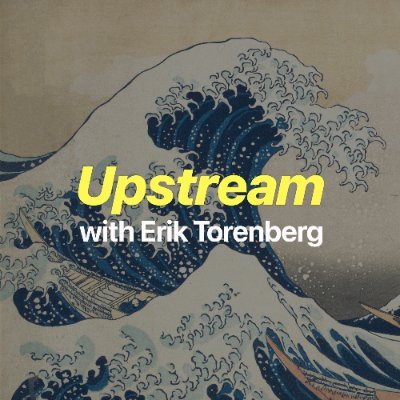 Upstream
with Erik Torenberg